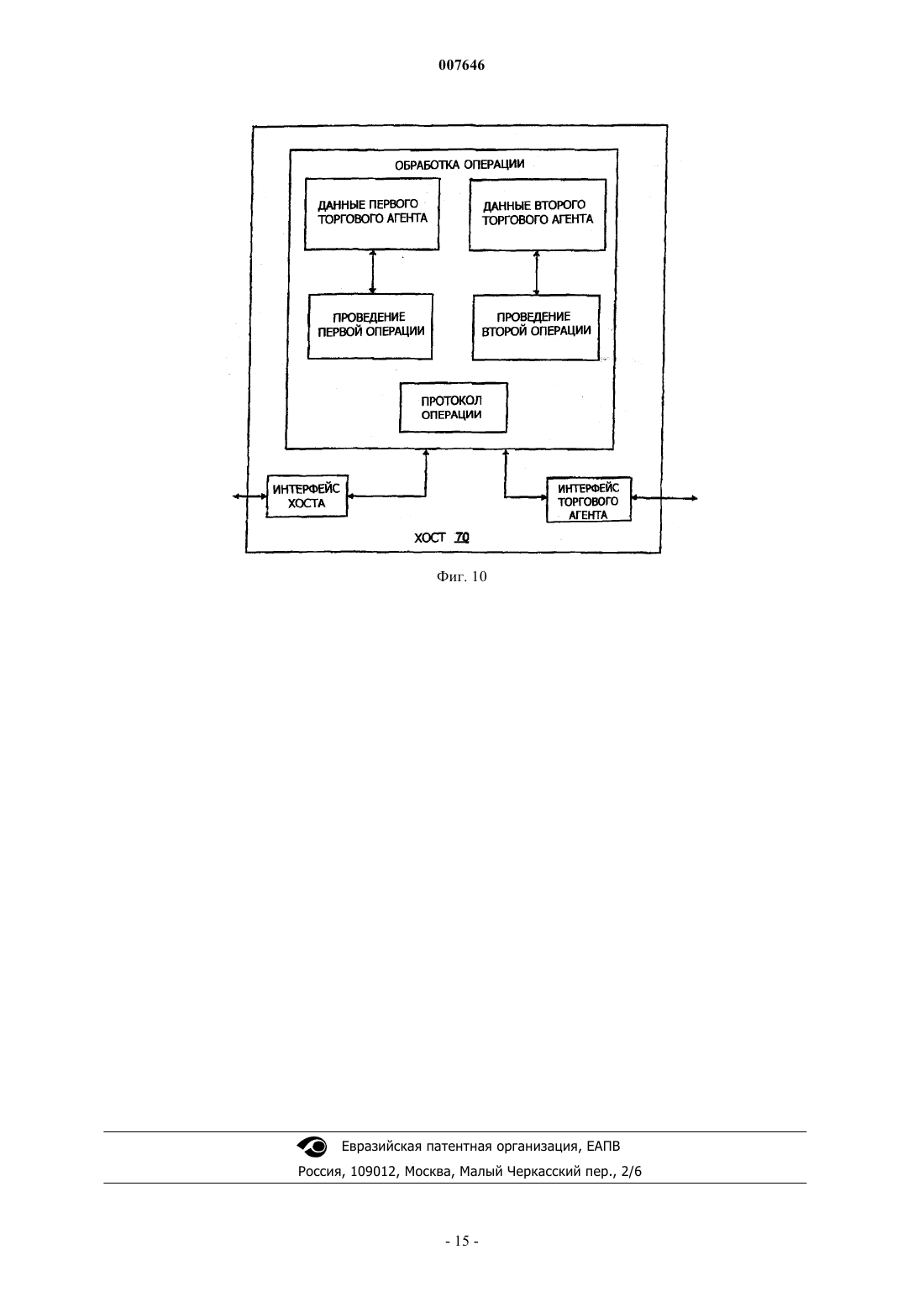 007646

ОБРАБОТКА ОПЕРАЦИИ

ДАННЫЕ ПЕРВОГО ТОРГОВОГО АГЕНТА

ДАННЫЕ ВТОРОГО ТОРГОВОГО АГЕНТА

ПРОВЕДЕНИЕ ПЕРВОЙ ОПЕРАЦИИ

ПРОВЕДЕНИЕ ВТОРОЙ ОПЕРАЦИИ

ПРОТОКОЛ ОПЕРАЦИИ

ИНТЕРФЕЙС ХОСТА

ИНТЕРФЕЙС ТОРГОВОГО АГЕНТА

ХОСТ 70

Фиг. 10

Евразийская патентная организация, ЕАПВ
Россия, 109012, Москва, Малый Черкасский пер., 2/6

- 15 -